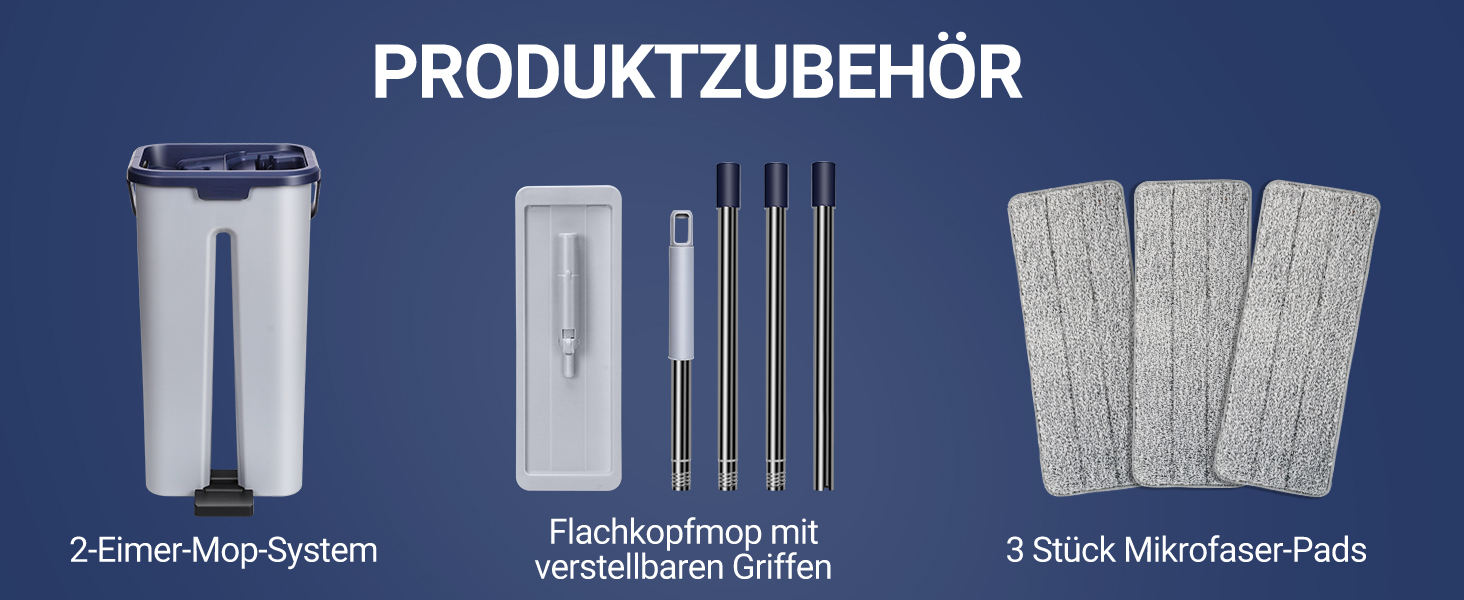 PRODUKTZUBEHÖR

2-Eimer-Mop-System

Flachkopfmop mit verstellbaren Griffen

3 Stück Mikrofaser-Pads